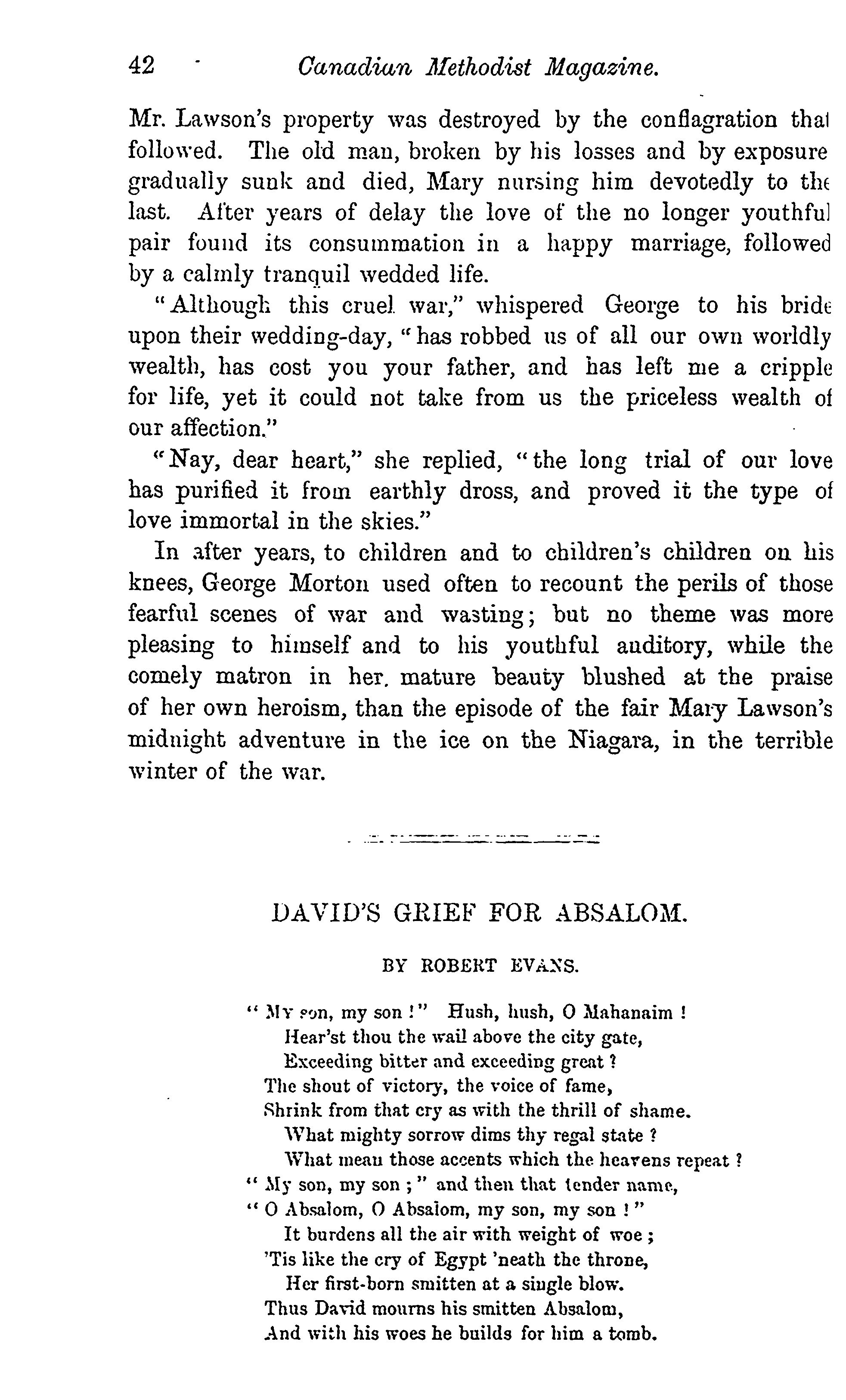 42 Canadian Methodist Magazine.

Mr. Lawson's property was destroyed by the conflagration that followed. The old man, broken by his losses and by exposure gradually sunk and died, Mary nursing him devotedly to the last. After years of delay the love of the no longer youthful pair found its consummation in a happy marriage, followed by a calmly tranquil wedded life.

"Although this cruel war," whispered George to his bride upon their wedding-day, "has robbed us of all our own worldly wealth, has cost you your father, and has left me a cripple for life, yet it could not take from us the priceless wealth of our affection."

"Nay, dear heart," she replied, "the long trial of our love has purified it from earthly dross, and proved it the type of love immortal in the skies."

In after years, to children and to children's children on his knees, George Morton used often to recount the perils of those fearful scenes of war and wasting; but no theme was more pleasing to himself and to his youthful auditory, while the comely matron in her mature beauty blushed at the praise of her own heroism, than the episode of the fair Mary Lawson's midnight adventure in the ice on the Niagara, in the terrible winter of the war.

DAVID'S GRIEF FOR ABSALOM.

BY ROBERT EVANS.

"My son, my son!" Hush, hush, O Mahanaim!
Hear'st thou the wail above the city gate,
Exceeding bitter and exceeding great?
The shout of victory, the voice of fame,
Shrink from that cry as with the thrill of shame.
What mighty sorrow dims thy regal state?
What mean those accents which the heavens repeat?
"My son, my son;" and then that tender name,
"O Absalom, O Absalom, my son, my son!"
It burdens all the air with weight of woe;
'Tis like the cry of Egypt 'neath the throne,
Her first-born smitten at a single blow.
Thus David mourns his smitten Absalom,
And with his woes he builds for him a tomb.